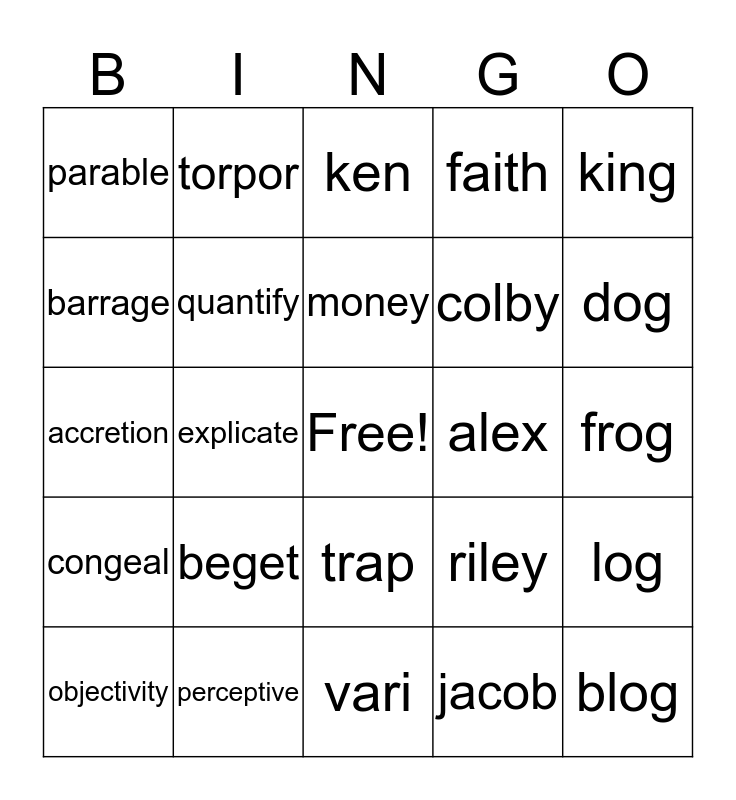 | B | I | N | G | O |
|---|---|---|---|---|
| parable | torpor | ken | faith | king |
| barrage | quantify | money | colby | dog |
| accretion | explicate | Free! | alex | frog |
| congeal | beget | trap | riley | log |
| objectivity | perceptive | vari | jacob | blog |